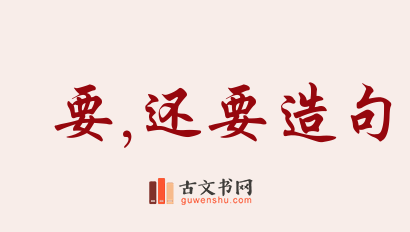 要，还要造句

古文书网
guwenshu.com